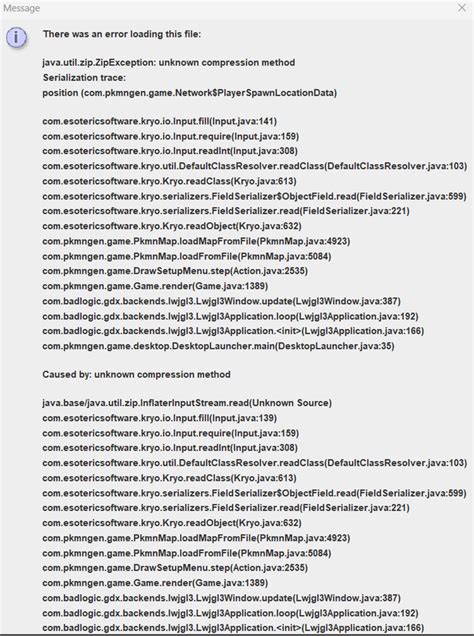 Message

There was an error loading this file:

java.util.zip.ZipException: unknown compression method
Serialization trace:
position (com.pkmngen.game.Network$PlayerSpawnLocationData)

com.esotericsoftware.kryo.io.Input.fill(Input.java:141)
com.esotericsoftware.kryo.io.Input.require(Input.java:159)
com.esotericsoftware.kryo.io.Input.readInt(Input.java:308)
com.esotericsoftware.kryo.util.DefaultClassResolver.readClass(DefaultClassResolver.java:103)
com.esotericsoftware.kryo.Kryo.readClass(Kryo.java:613)
com.esotericsoftware.kryo.serializers.FieldSerializer$ObjectField.read(FieldSerializer.java:599)
com.esotericsoftware.kryo.serializers.FieldSerializer.read(FieldSerializer.java:221)
com.esotericsoftware.kryo.Kryo.readObject(Kryo.java:632)
com.pkmngen.game.PkmnMap.loadMapFromFile(PkmnMap.java:4923)
com.pkmngen.game.PkmnMap.loadFromFile(PkmnMap.java:5084)
com.pkmngen.game.DrawSetupMenu.step(Action.java:2535)
com.pkmngen.game.Game.render(Game.java:1389)
com.badlogic.gdx.backends.lwjgl3.Lwjgl3Window.update(Lwjgl3Window.java:387)
com.badlogic.gdx.backends.lwjgl3.Lwjgl3Application.loop(Lwjgl3Application.java:192)
com.badlogic.gdx.backends.lwjgl3.Lwjgl3Application.<init>(Lwjgl3Application.java:166)
com.pkmngen.game.desktop.DesktopLauncher.main(DesktopLauncher.java:35)

Caused by: unknown compression method

java.base/java.util.zip.InflaterInputStream.read(Unknown Source)
com.esotericsoftware.kryo.io.Input.fill(Input.java:139)
com.esotericsoftware.kryo.io.Input.require(Input.java:159)
com.esotericsoftware.kryo.io.Input.readInt(Input.java:308)
com.esotericsoftware.kryo.util.DefaultClassResolver.readClass(DefaultClassResolver.java:103)
com.esotericsoftware.kryo.Kryo.readClass(Kryo.java:613)
com.esotericsoftware.kryo.serializers.FieldSerializer$ObjectField.read(FieldSerializer.java:599)
com.esotericsoftware.kryo.serializers.FieldSerializer.read(FieldSerializer.java:221)
com.esotericsoftware.kryo.Kryo.readObject(Kryo.java:632)
com.pkmngen.game.PkmnMap.loadMapFromFile(PkmnMap.java:4923)
com.pkmngen.game.PkmnMap.loadFromFile(PkmnMap.java:5084)
com.pkmngen.game.DrawSetupMenu.step(Action.java:2535)
com.pkmngen.game.Game.render(Game.java:1389)
com.badlogic.gdx.backends.lwjgl3.Lwjgl3Window.update(Lwjgl3Window.java:387)
com.badlogic.gdx.backends.lwjgl3.Lwjgl3Application.loop(Lwjgl3Application.java:192)
com.badlogic.gdx.backends.lwjgl3.Lwjgl3Application.<init>(Lwjgl3Application.java:166)